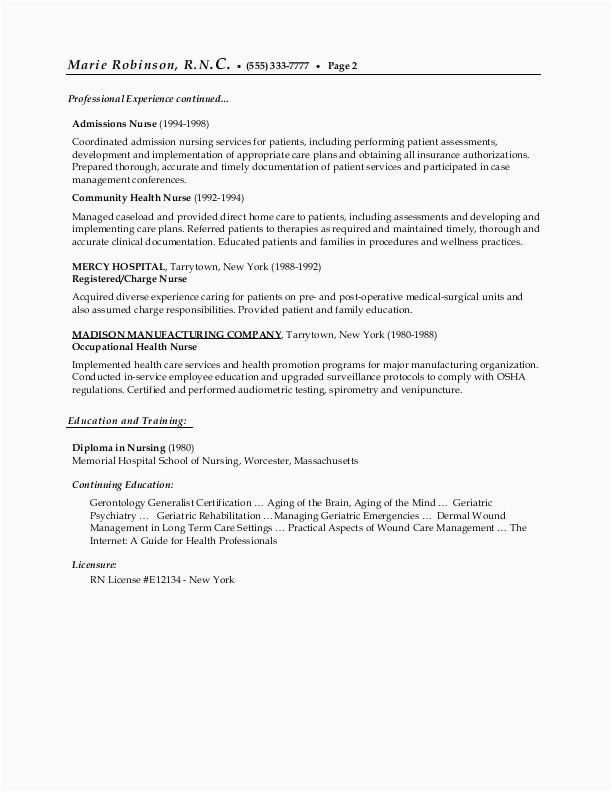 Marie Robinson, R.N.C. • (555) 333-7777 • Page 2

Professional Experience continued...

Admissions Nurse (1994-1998)

Coordinated admission nursing services for patients, including performing patient assessments, development and implementation of appropriate care plans and obtaining all insurance authorizations. Prepared thorough, accurate and timely documentation of patient services and participated in case management conferences.

Community Health Nurse (1992-1994)

Managed caseload and provided direct home care to patients, including assessments and developing and implementing care plans. Referred patients to therapies as required and maintained timely, thorough and accurate clinical documentation. Educated patients and families in procedures and wellness practices.

MERCY HOSPITAL, Tarrytown, New York (1988-1992)
Registered/Charge Nurse

Acquired diverse experience caring for patients on pre- and post-operative medical-surgical units and also assumed charge responsibilities. Provided patient and family education.

MADISON MANUFACTURING COMPANY, Tarrytown, New York (1980-1988)
Occupational Health Nurse

Implemented health care services and health promotion programs for major manufacturing organization. Conducted in-service employee education and upgraded surveillance protocols to comply with OSHA regulations. Certified and performed audiometric testing, spirometry and venipuncture.

Education and Training:

Diploma in Nursing (1980)
Memorial Hospital School of Nursing, Worcester, Massachusetts

Continuing Education:

Gerontology Generalist Certification … Aging of the Brain, Aging of the Mind … Geriatric Psychiatry … Geriatric Rehabilitation … Managing Geriatric Emergencies … Dermal Wound Management in Long Term Care Settings … Practical Aspects of Wound Care Management … The Internet: A Guide for Health Professionals

Licensure:
RN License #E12134 - New York